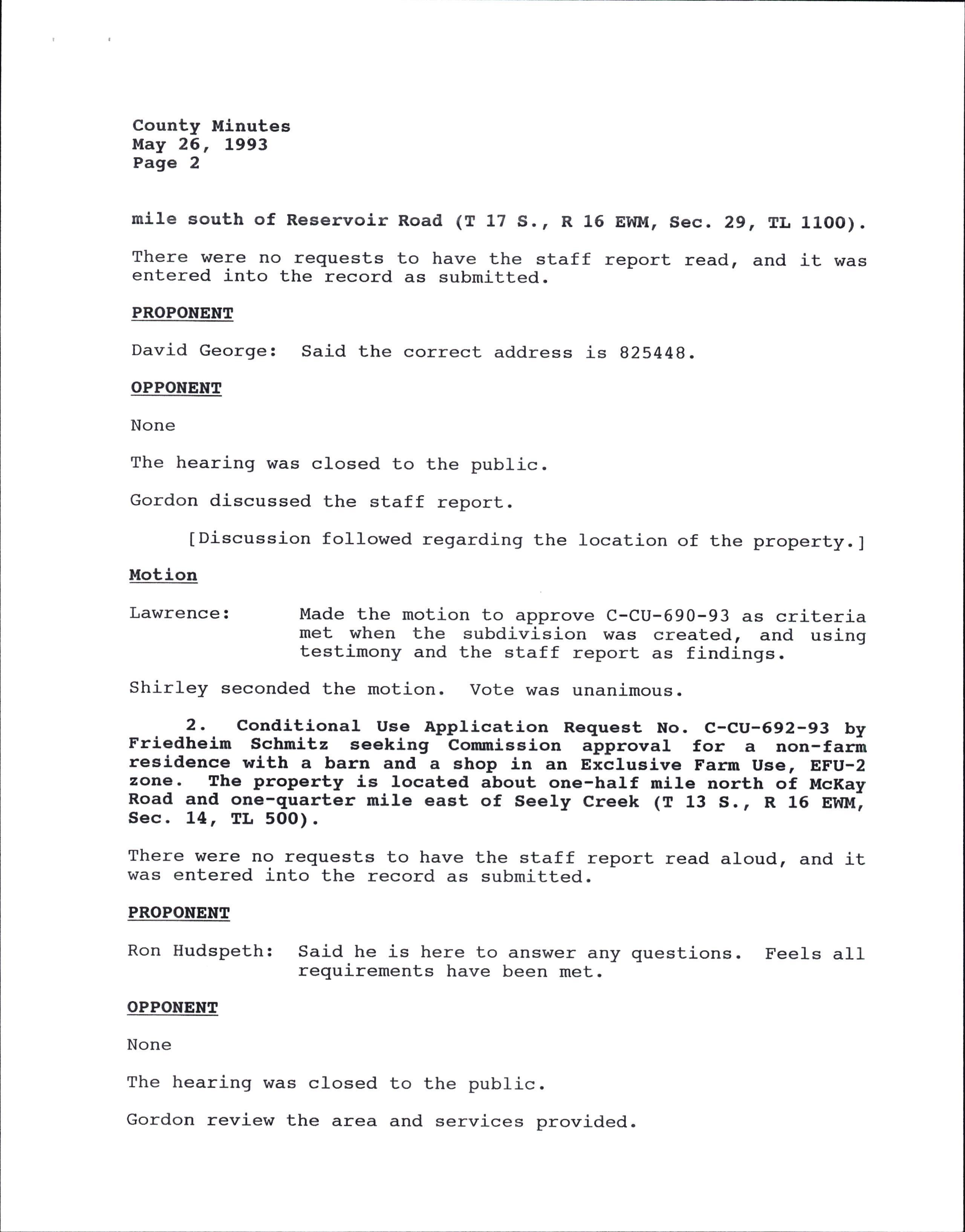 County Minutes
May 26, 1993
Page 2

mile south of Reservoir Road (T 17 S., R 16 EWM, Sec. 29, TL 1100).

There were no requests to have the staff report read, and it was entered into the record as submitted.

PROPONENT

David George: Said the correct address is 825448.

OPPONENT

None

The hearing was closed to the public.

Gordon discussed the staff report.

[Discussion followed regarding the location of the property.]

Motion

Lawrence: Made the motion to approve C-CU-690-93 as criteria met when the subdivision was created, and using testimony and the staff report as findings.

Shirley seconded the motion. Vote was unanimous.

2. Conditional Use Application Request No. C-CU-692-93 by Friedheim Schmitz seeking Commission approval for a non-farm residence with a barn and a shop in an Exclusive Farm Use, EFU-2 zone. The property is located about one-half mile north of McKay Road and one-quarter mile east of Seely Creek (T 13 S., R 16 EWM, Sec. 14, TL 500).

There were no requests to have the staff report read aloud, and it was entered into the record as submitted.

PROPONENT

Ron Hudspeth: Said he is here to answer any questions. Feels all requirements have been met.

OPPONENT

None

The hearing was closed to the public.

Gordon review the area and services provided.